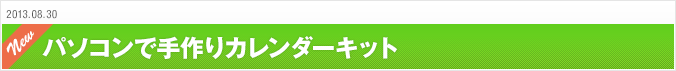 2013.08.30

New パソコンで手作りカレンダーキット